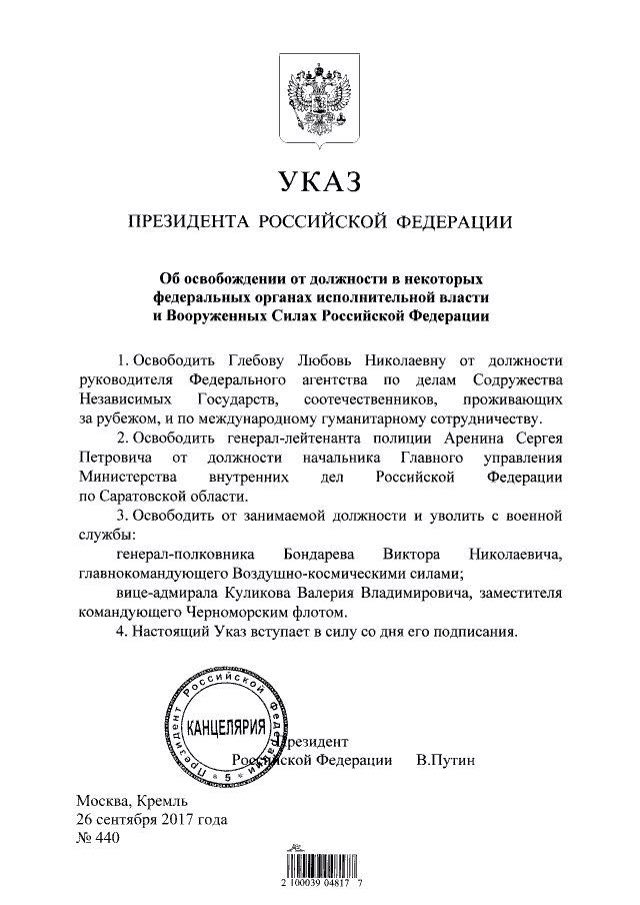 УКАЗ

ПРЕЗИДЕНТА РОССИЙСКОЙ ФЕДЕРАЦИИ

Об освобождении от должности в некоторых федеральных органах исполнительной власти и Вооруженных Силах Российской Федерации

1. Освободить Глебову Любовь Николаевну от должности руководителя Федерального агентства по делам Содружества Независимых Государств, соотечественников, проживающих за рубежом, и по международному гуманитарному сотрудничеству.

2. Освободить генерал-лейтенанта полиции Аренина Сергея Петровича от должности начальника Главного управления Министерства внутренних дел Российской Федерации по Саратовской области.

3. Освободить от занимаемой должности и уволить с военной службы:

генерал-полковника Бондарева Виктора Николаевича, главнокомандующего Воздушно-космическими силами;

вице-адмирала Куликова Валерия Владимировича, заместителя командующего Черноморским флотом.

4. Настоящий Указ вступает в силу со дня его подписания.

Президент Российской Федерации КАНЦЕЛЯРИЯ 5 Президент Российской Федерации В.Путин

Москва, Кремль
26 сентября 2017 года
№ 440

2 100039 04817 7